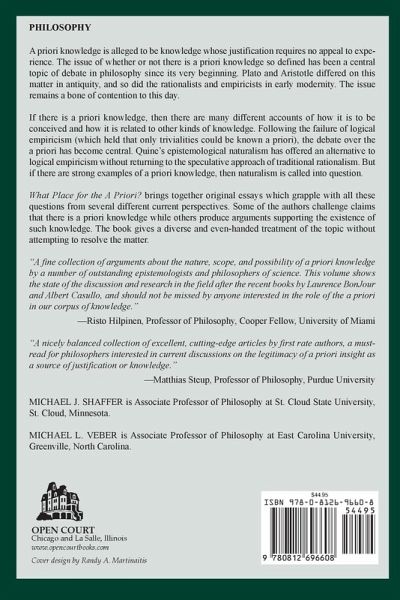 PHILOSOPHY

A priori knowledge is alleged to be knowledge whose justification requires no appeal to experience. The issue of whether or not there is a priori knowledge so defined has been a central topic of debate in philosophy since its very beginning. Plato and Aristotle differed on this matter in antiquity, and so did the rationalists and empiricists in early modernity. The issue remains a bone of contention to this day.

If there is a priori knowledge, then there are many different accounts of how it is to be conceived and how it is related to other kinds of knowledge. Following the failure of logical empiricism (which held that only trivialities could be known a priori), the debate over the a priori has become central. Quine's epistemological naturalism has offered an alternative to logical empiricism without returning to the speculative approach of traditional rationalism. But if there are strong examples of a priori knowledge, then naturalism is called into question.

What Place for the A Priori? brings together original essays which grapple with all these questions from several different current perspectives. Some of the authors challenge claims that there is a priori knowledge while others produce arguments supporting the existence of such knowledge. The book gives a diverse and even-handed treatment of the topic without attempting to resolve the matter.

"A fine collection of arguments about the nature, scope, and possibility of a priori knowledge by a number of outstanding epistemologists and philosophers of science. This volume shows the state of the discussion and research in the field after the recent books by Laurence BonJour and Albert Casullo, and should not be missed by anyone interested in the role of the a priori in our corpus of knowledge."
—Risto Hilpinen, Professor of Philosophy, Cooper Fellow, University of Miami

"A nicely balanced collection of excellent, cutting-edge articles by first rate authors, a must-read for philosophers interested in current discussions on the legitimacy of a priori insight as a source of justification or knowledge."
—Matthias Steup, Professor of Philosophy, Purdue University

MICHAEL J. SHAFFER is Associate Professor of Philosophy at St. Cloud State University, St. Cloud, Minnesota.

MICHAEL L. VEBER is Associate Professor of Philosophy at East Carolina University, Greenville, North Carolina.

OPEN COURT
Chicago and La Salle, Illinois
www.opencourtbooks.com

Cover design by Randy A. Martinaitis

$44.95
ISBN 978-0-8126-9660-8
54495
9 780812 696608